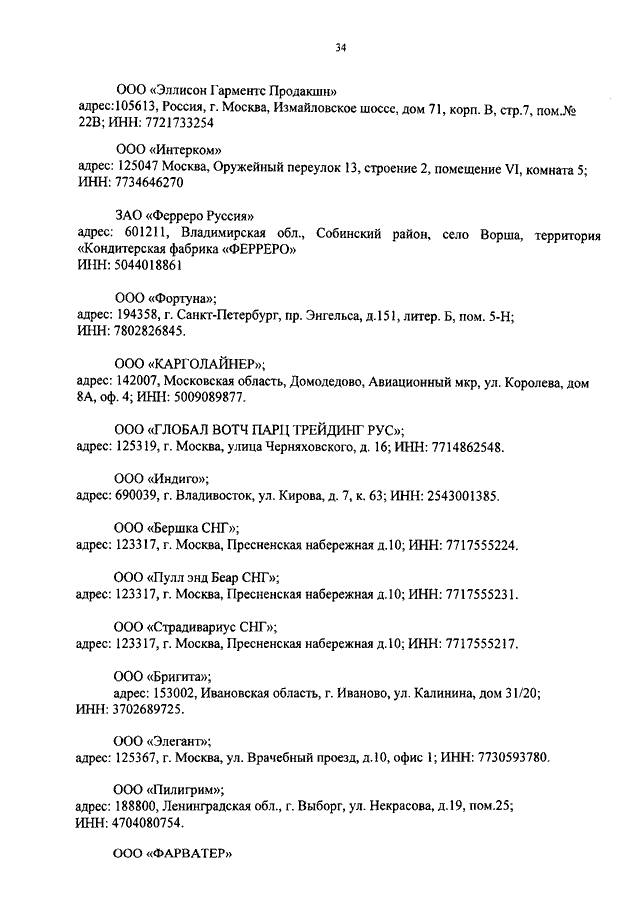 34

ООО «Эллисон Гарментс Продакшн»
адрес:105613, Россия, г. Москва, Измайловское шоссе, дом 71, корп. В, стр.7, пом.№ 22В; ИНН: 7721733254

ООО «Интерком»
адрес: 125047 Москва, Оружейный переулок 13, строение 2, помещение VI, комната 5; ИНН: 7734646270

ЗАО «Ферреро Руссия»
адрес: 601211, Владимирская обл., Собинский район, село Ворша, территория «Кондитерская фабрика «ФЕРРЕРО»
ИНН: 5044018861

ООО «Фортуна»;
адрес: 194358, г. Санкт-Петербург, пр. Энгельса, д.151, литер. Б, пом. 5-Н;
ИНН: 7802826845.

ООО «КАРГОЛАЙНЕР»;
адрес: 142007, Московская область, Домодедово, Авиационный мкр, ул. Королева, дом 8А, оф. 4; ИНН: 5009089877.

ООО «ГЛОБАЛ ВОТЧ ПАРЦ ТРЕЙДИНГ РУС»;
адрес: 125319, г. Москва, улица Черняховского, д. 16; ИНН: 7714862548.

ООО «Индиго»;
адрес: 690039, г. Владивосток, ул. Кирова, д. 7, к. 63; ИНН: 2543001385.

ООО «Бершка СНГ»;
адрес: 123317, г. Москва, Пресненская набережная д.10; ИНН: 7717555224.

ООО «Пулл энд Беар СНГ»;
адрес: 123317, г. Москва, Пресненская набережная д.10; ИНН: 7717555231.

ООО «Страдивариус СНГ»;
адрес: 123317, г. Москва, Пресненская набережная д.10; ИНН: 7717555217.

ООО «Бригита»;
адрес: 153002, Ивановская область, г. Иваново, ул. Калинина, дом 31/20;
ИНН: 3702689725.

ООО «Элегант»;
адрес: 125367, г. Москва, ул. Врачебный проезд, д.10, офис 1; ИНН: 7730593780.

ООО «Пилигрим»;
адрес: 188800, Ленинградская обл., г. Выборг, ул. Некрасова, д.19, пом.25;
ИНН: 4704080754.

ООО «ФАРВАТЕР»